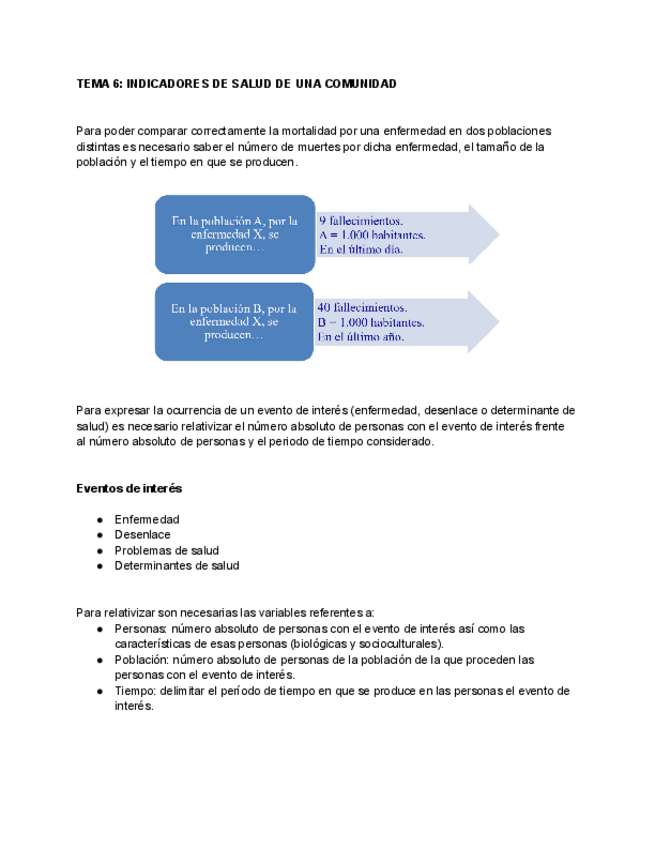 TEMA 6: INDICADORES DE SALUD DE UNA COMUNIDAD

Para poder comparar correctamente la mortalidad por una enfermedad en dos poblaciones distintas es necesario saber el número de muertes por dicha enfermedad, el tamaño de la población y el tiempo en que se producen.

En la población A, por la enfermedad X, se producen…

9 fallecimientos.
A = 1.000 habitantes.
En el último día.

En la población B, por la enfermedad X, se producen…

40 fallecimientos.
B = 1.000 habitantes.
En el último año.

Para expresar la ocurrencia de un evento de interés (enfermedad, desenlace o determinante de salud) es necesario relativizar el número absoluto de personas con el evento de interés frente al número absoluto de personas y el periodo de tiempo considerado.

Eventos de interés

● Enfermedad
● Desenlace
● Problemas de salud
● Determinantes de salud

Para relativizar son necesarias las variables referentes a:
● Personas: número absoluto de personas con el evento de interés así como las características de esas personas (biológicas y socioculturales).
● Población: número absoluto de personas de la población de la que proceden las personas con el evento de interés.
● Tiempo: delimitar el período de tiempo en que se produce en las personas el evento de interés.